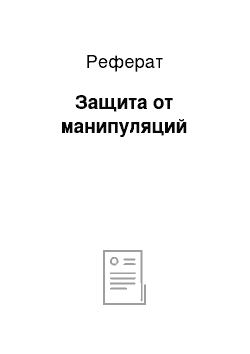 Реферат

Защита от манипуляций